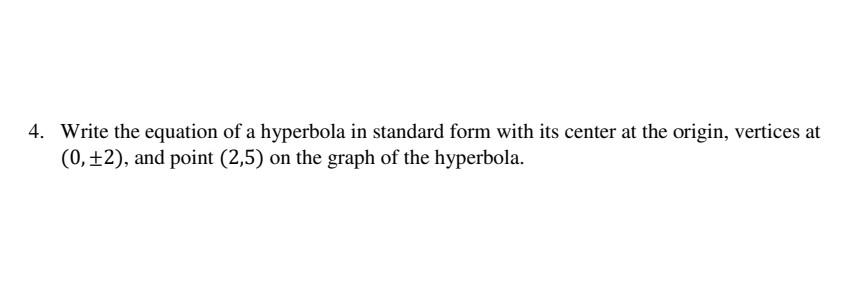 4. Write the equation of a hyperbola in standard form with its center at the origin, vertices at $(0, \pm 2)$, and point $(2,5)$ on the graph of the hyperbola.